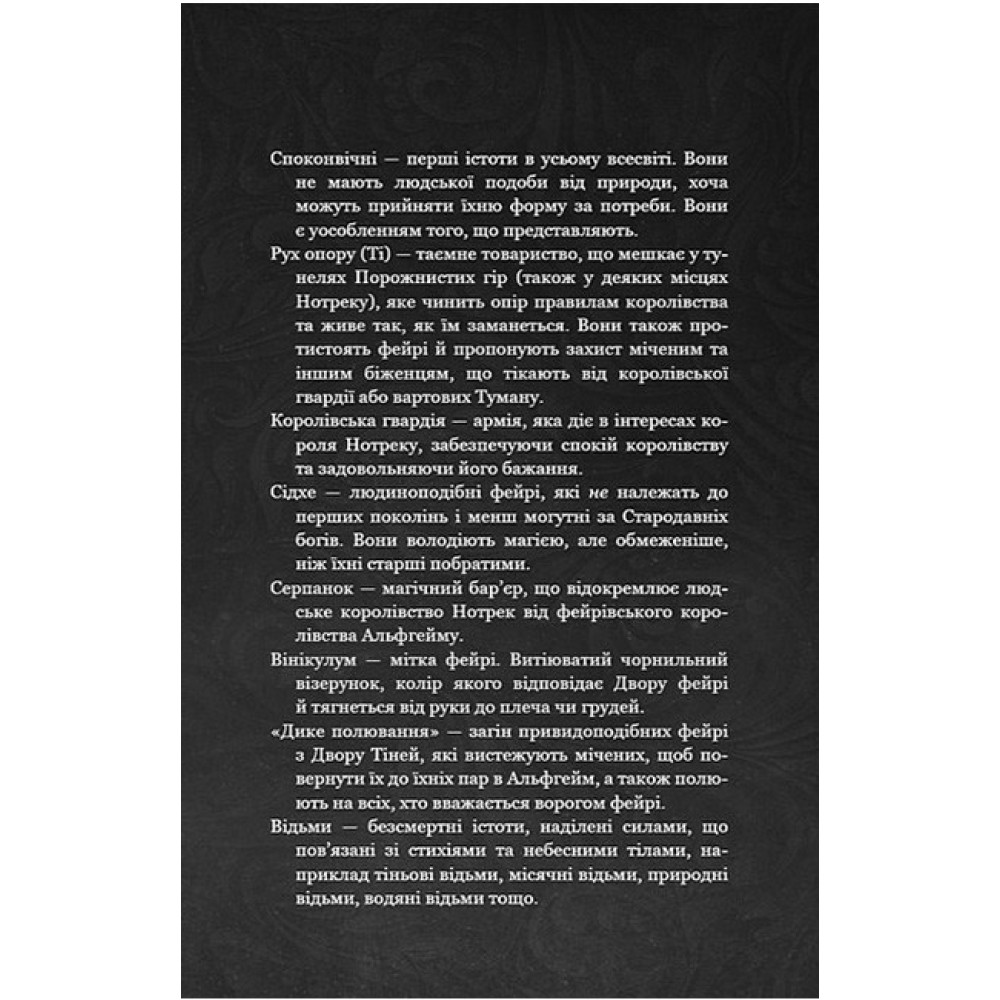 Споконвічні — перші істоти в усьому всесвіті. Вони не мають людської подоби від природи, хоча можуть прийняти їхню форму за потреби. Вони є уособленням того, що представляють.

Рух опору (Ті) — таємне товариство, що мешкає у тунелях Порожнистих гір (також у деяких місцях Нотреку), яке чинить опір правилам королівства та живе так, як їм заманеться. Вони також протистоять фейрі й пропонують захист міченим та іншим біженцям, що тікають від королівської гвардії або вартових Туману.

Королівська гвардія — армія, яка діє в інтересах короля Нотреку, забезпечуючи спокій королівству та задовольняючи його бажання.

Сідхе — людиноподібні фейрі, які не належать до перших поколінь і менш могутні за Стародавніх богів. Вони володіють магією, але обмеженіше, ніж їхні старші побратими.

Серпанок — магічний бар'єр, що відокремлює людське королівство Нотрек від фейрівського королівства Альфгейму.

Вінікулум — мітка фейрі. Витіюватий чорнильний візерунок, колір якого відповідає Двору фейрі й тягнеться від руки до плеча чи грудей.

«Дике полювання» — загін привидоподібних фейрі з Двору Тіней, які вистежують мічених, щоб повернути їх до їхніх пар в Альфгейм, а також полюють на всіх, хто вважається ворогом фейрі.

Відьми — безсмертні істоти, наділені силами, що пов'язані зі стихіями та небесними тілами, наприклад тіньові відьми, місячні відьми, природні відьми, водяні відьми тощо.